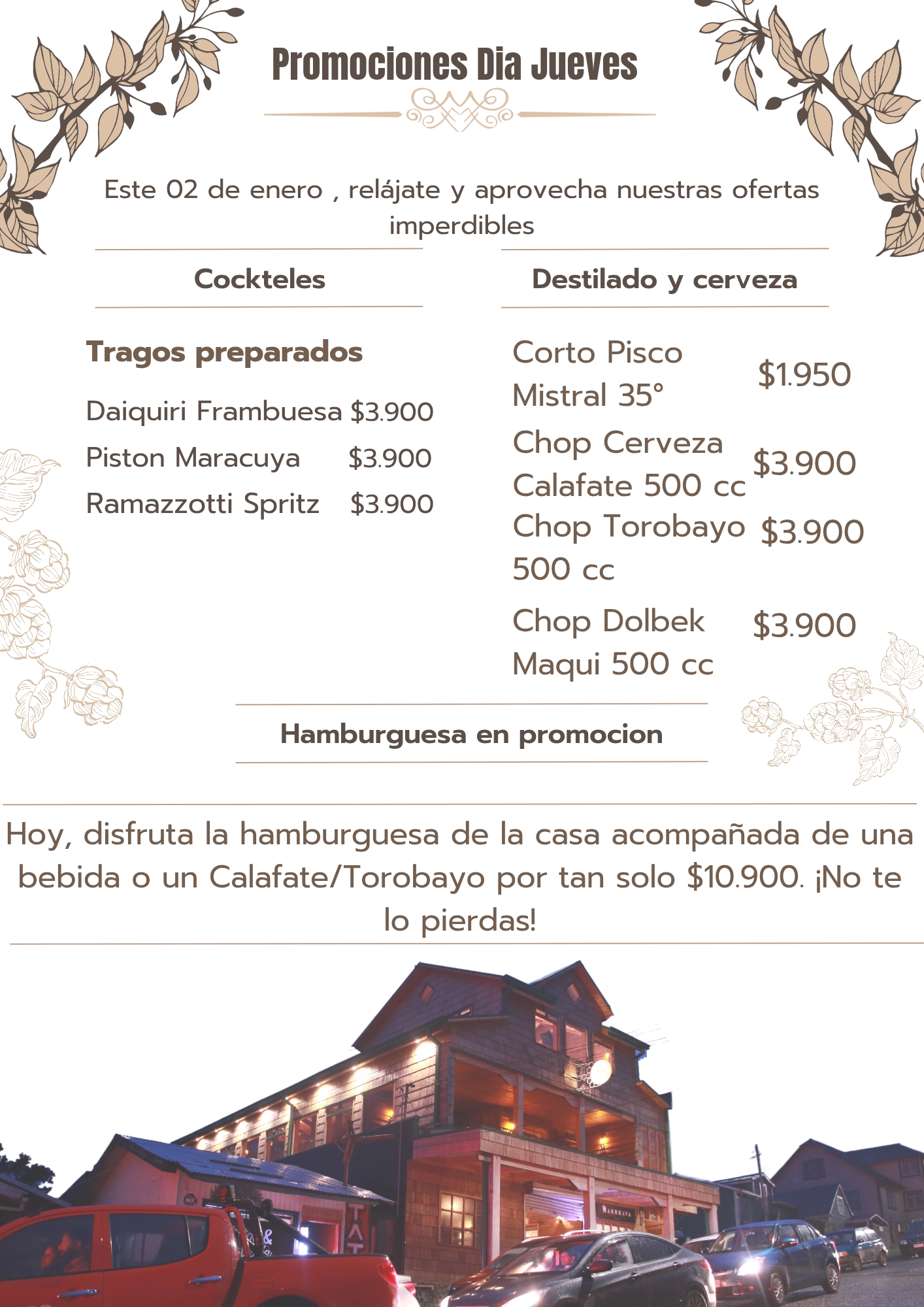 Promociones Dia Jueves

Este 02 de enero , relájate y aprovecha nuestras ofertas imperdibles

Cockteles

Tragos preparados

Daiquiri Frambuesa $3.900

Piston Maracuya $3.900

Ramazzotti Spritz $3.900

Destilado y cerveza

Corto Pisco Mistral 35° $1.950

Chop Cerveza Calafate 500 cc $3.900

Chop Torobayo 500 cc $3.900

Chop Dolbek Maqui 500 cc $3.900

Hamburguesa en promocion

Hoy, disfruta la hamburguesa de la casa acompañada de una bebida o un Calafate/Torobayo por tan solo $10.900. ¡No te lo pierdas!